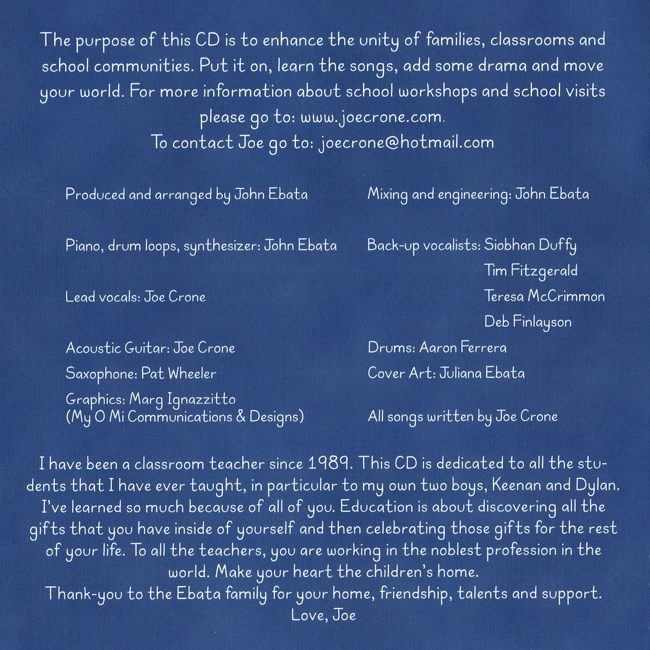 The purpose of this CD is to enhance the unity of families, classrooms and school communities. Put it on, learn the songs, add some drama and move your world. For more information about school workshops and school visits please go to: www.joecrone.com.
To contact Joe go to: joecrone@hotmail.com

Produced and arranged by John Ebata

Piano, drum loops, synthesizer: John Ebata

Lead vocals: Joe Crone

Acoustic Guitar: Joe Crone

Saxophone: Pat Wheeler

Graphics: Marg Ignazzitto
(My O Mi Communications & Designs)

Mixing and engineering: John Ebata

Back-up vocalists: Siobhan Duffy
Tim Fitzgerald
Teresa McCrimmon
Deb Finlayson

Drums: Aaron Ferrera

Cover Art: Juliana Ebata

All songs written by Joe Crone

I have been a classroom teacher since 1989. This CD is dedicated to all the students that I have ever taught, in particular to my own two boys, Keenan and Dylan. I've learned so much because of all of you. Education is about discovering all the gifts that you have inside of yourself and then celebrating those gifts for the rest of your life. To all the teachers, you are working in the noblest profession in the world. Make your heart the children's home.
Thank-you to the Ebata family for your home, friendship, talents and support.
Love, Joe